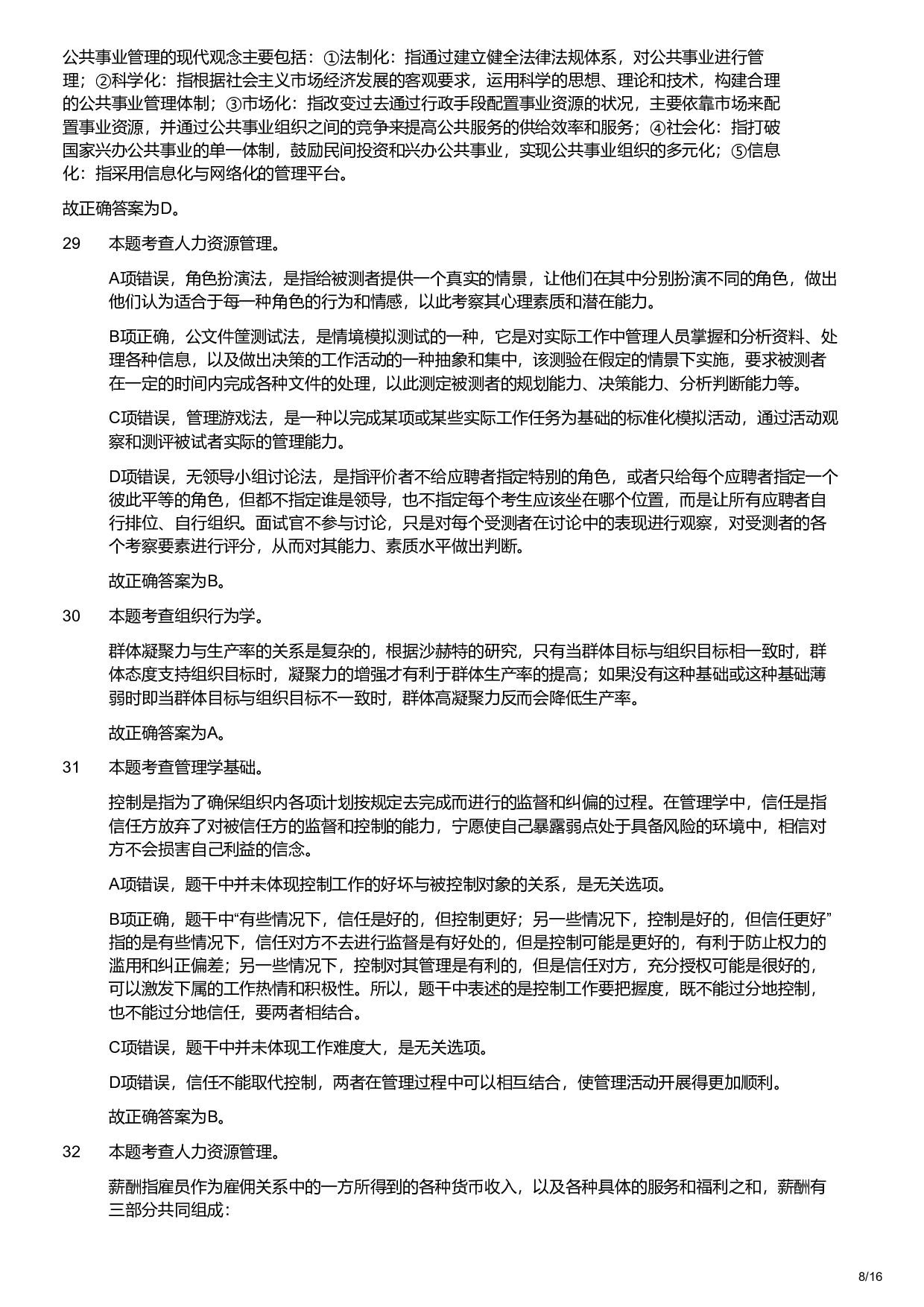 公共事业管理的现代观念主要包括：①法制化：指通过建立健全法律法规体系，对公共事业进行管理；②科学化：指根据社会主义市场经济发展的客观要求，运用科学的思想、理论和技术，构建合理的公共事业管理体制；③市场化：指改变过去通过行政手段配置事业资源的状况，主要依靠市场来配置事业资源，并通过公共事业组织之间的竞争来提高公共服务的供给效率和服务；④社会化：指打破国家兴办公共事业的单一体制，鼓励民间投资和兴办公共事业，实现公共事业组织的多元化；⑤信息化：指采用信息化与网络化的管理平台。

故正确答案为D。

29　本题考查人力资源管理。

A项错误，角色扮演法，是指给被测者提供一个真实的情景，让他们在其中分别扮演不同的角色，做出他们认为适合于每一种角色的行为和情感，以此考察其心理素质和潜在能力。

B项正确，公文件筐测试法，是情境模拟测试的一种，它是对实际工作中管理人员掌握和分析资料、处理各种信息，以及做出决策的工作活动的一种抽象和集中，该测验在假定的情景下实施，要求被测者在一定的时间内完成各种文件的处理，以此测定被测者的规划能力、决策能力、分析判断能力等。

C项错误，管理游戏法，是一种以完成某项或某些实际工作任务为基础的标准化模拟活动，通过活动观察和测评被试者实际的管理能力。

D项错误，无领导小组讨论法，是指评价者不给应聘者指定特别的角色，或者只给每个应聘者指定一个彼此平等的角色，但都不指定谁是领导，也不指定每个考生应该坐在哪个位置，而是让所有应聘者自行排位、自行组织。面试官不参与讨论，只是对每个受测者在讨论中的表现进行观察，对受测者的各个考察要素进行评分，从而对其能力、素质水平做出判断。

故正确答案为B。

30　本题考查组织行为学。

群体凝聚力与生产率的关系是复杂的，根据沙赫特的研究，只有当群体目标与组织目标相一致时，群体态度支持组织目标时，凝聚力的增强才有利于群体生产率的提高；如果没有这种基础或这种基础薄弱时即当群体目标与组织目标不一致时，群体高凝聚力反而会降低生产率。

故正确答案为A。

31　本题考查管理学基础。

控制是指为了确保组织内各项计划按规定去完成而进行的监督和纠偏的过程。在管理学中，信任是指信任方放弃了对被信任方的监督和控制的能力，宁愿使自己暴露弱点处于具备风险的环境中，相信对方不会损害自己利益的信念。

A项错误，题干中并未体现控制工作的好坏与被控制对象的关系，是无关选项。

B项正确，题干中“有些情况下，信任是好的，但控制更好；另一些情况下，控制是好的，但信任更好”指的是有些情况下，信任对方不去进行监督是有好处的，但是控制可能是更好的，有利于防止权力的滥用和纠正偏差；另一些情况下，控制对其管理是有利的，但是信任对方，充分授权可能是很好的，可以激发下属的工作热情和积极性。所以，题干中表述的是控制工作要把握度，既不能过分地控制，也不能过分地信任，要两者相结合。

C项错误，题干中并未体现工作难度大，是无关选项。

D项错误，信任不能取代控制，两者在管理过程中可以相互结合，使管理活动开展得更加顺利。

故正确答案为B。

32　本题考查人力资源管理。

薪酬指雇员作为雇佣关系中的一方所得到的各种货币收入，以及各种具体的服务和福利之和，薪酬有三部分共同组成：

8/16